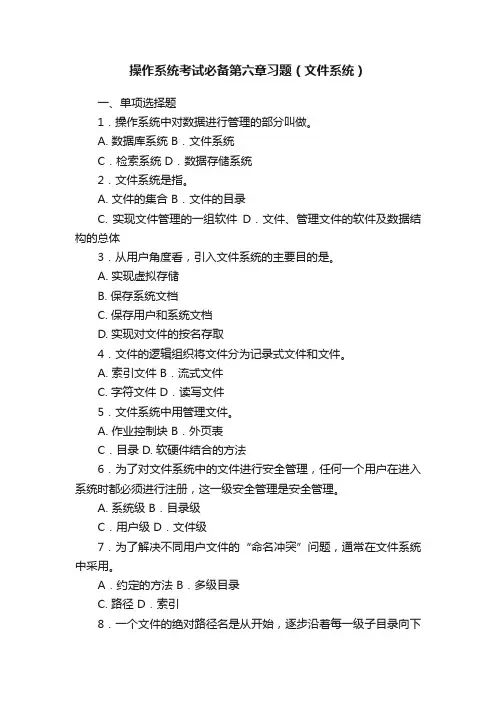 操作系统考试必备第六章习题（文件系统）

一、单项选择题

1．操作系统中对数据进行管理的部分叫做。

A. 数据库系统 B．文件系统

C．检索系统 D．数据存储系统

2．文件系统是指。

A. 文件的集合 B．文件的目录

C. 实现文件管理的一组软件 D．文件、管理文件的软件及数据结构的总体

3．从用户角度看，引入文件系统的主要目的是。

A. 实现虚拟存储

B. 保存系统文档

C. 保存用户和系统文档

D. 实现对文件的按名存取

4．文件的逻辑组织将文件分为记录式文件和文件。

A. 索引文件 B．流式文件

C. 字符文件 D．读写文件

5．文件系统中用管理文件。

A. 作业控制块 B．外页表

C．目录 D. 软硬件结合的方法

6．为了对文件系统中的文件进行安全管理，任何一个用户在进入系统时都必须进行注册，这一级安全管理是安全管理。

A. 系统级 B．目录级

C．用户级 D．文件级

7．为了解决不同用户文件的“命名冲突”问题，通常在文件系统中采用。

A．约定的方法 B．多级目录

C. 路径 D．索引

8．一个文件的绝对路径名是从开始，逐步沿着每一级子目录向下